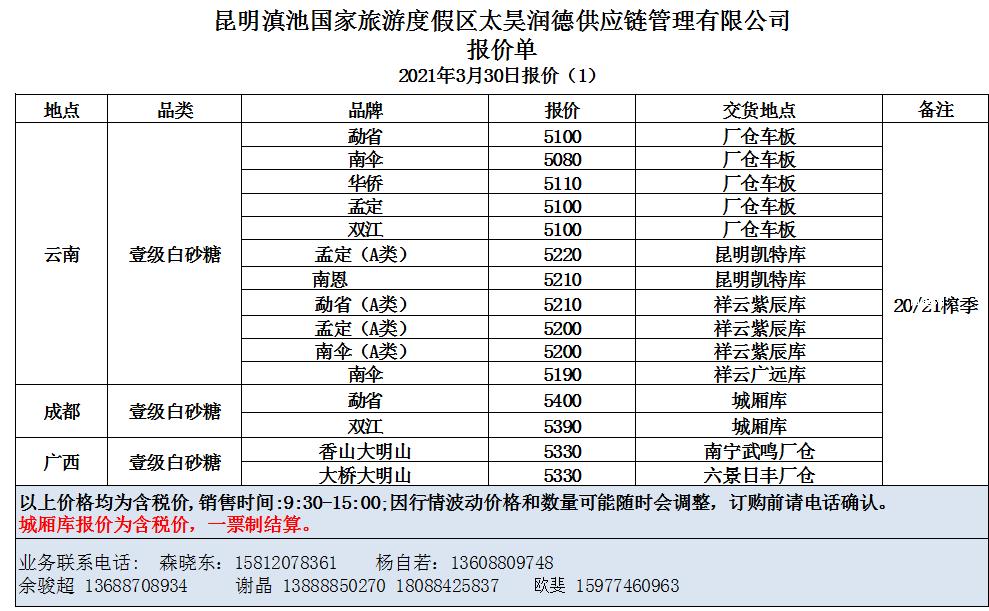 昆明滇池国家旅游度假区太昊润德供应链管理有限公司
报价单
2021年3月30日报价（1）

| 地点 | 品类 | 品牌 | 报价 | 交货地点 | 备注 |
|---|---|---|---|---|---|
| 云南 | 壹级白砂糖 | 勐省 | 5100 | 厂仓车板 | 20/21榨季 |
| | | 南伞 | 5080 | 厂仓车板 | |
| | | 华侨 | 5110 | 厂仓车板 | |
| | | 孟定 | 5100 | 厂仓车板 | |
| | | 双江 | 5100 | 厂仓车板 | |
| | | 孟定（A类） | 5220 | 昆明凯特库 | |
| | | 南恩 | 5210 | 昆明凯特库 | |
| | | 勐省（A类） | 5210 | 祥云紫辰库 | |
| | | 孟定（A类） | 5200 | 祥云紫辰库 | |
| | | 南伞（A类） | 5200 | 祥云紫辰库 | |
| | | 南伞 | 5190 | 祥云广远库 | |
| 成都 | 壹级白砂糖 | 勐省 | 5400 | 城厢库 | |
| | | 双江 | 5390 | 城厢库 | |
| 广西 | 壹级白砂糖 | 香山大明山 | 5330 | 南宁武鸣厂仓 | |
| | | 大桥大明山 | 5330 | 六景日丰厂仓 | |

以上价格均为含税价，销售时间:9:30-15:00;因行情波动价格和数量可能随时会调整，订购前请电话确认。
城厢库报价为含税价，一票制结算。

业务联系电话： 森晓东：15812078361 杨自若：13608809748
余骏超 13688708934 谢晶 13888850270 18088425837 欧斐 15977460963